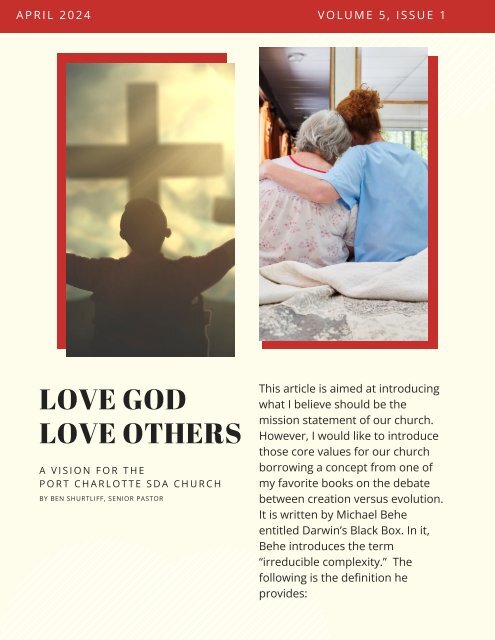 APRIL 2024

VOLUME 5, ISSUE 1

LOVE GOD LOVE OTHERS

A VISION FOR THE PORT CHARLOTTE SDA CHURCH

BY BEN SHURTLIFF, SENIOR PASTOR

This article is aimed at introducing what I believe should be the mission statement of our church. However, I would like to introduce those core values for our church borrowing a concept from one of my favorite books on the debate between creation versus evolution. It is written by Michael Behe entitled Darwin's Black Box. In it, Behe introduces the term "irreducible complexity." The following is the definition he provides: